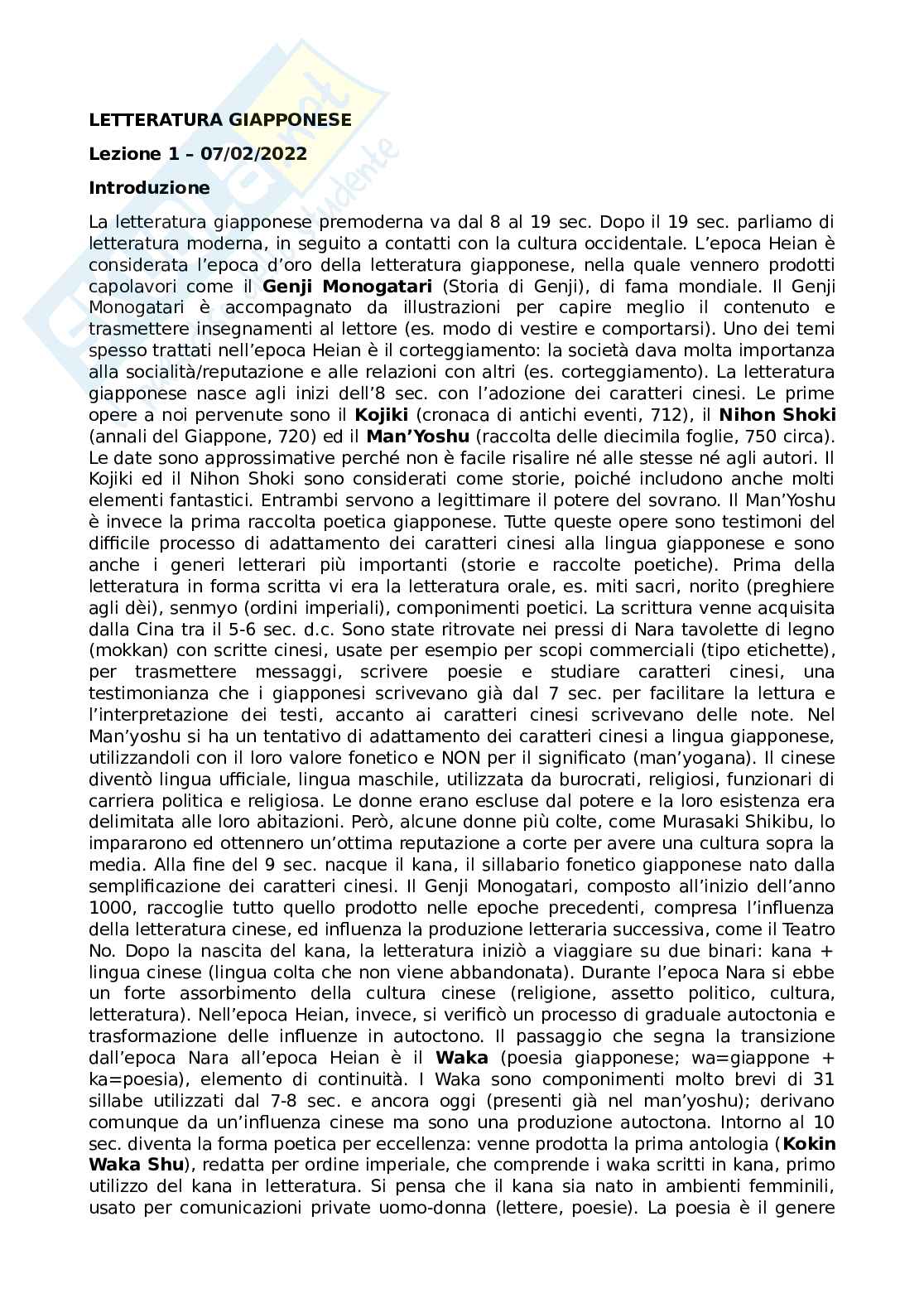 LETTERATURA GIAPPONESE

Lezione 1 – 07/02/2022

Introduzione

La letteratura giapponese premoderna va dal 8 al 19 sec. Dopo il 19 sec. parliamo di letteratura moderna, in seguito a contatti con la cultura occidentale. L'epoca Heian è considerata l'epoca d'oro della letteratura giapponese, nella quale vennero prodotti capolavori come il Genji Monogatari (Storia di Genji), di fama mondiale. Il Genji Monogatari è accompagnato da illustrazioni per capire meglio il contenuto e trasmettere insegnamenti al lettore (es. modo di vestire e comportarsi). Uno dei temi spesso trattati nell'epoca Heian è il corteggiamento: la società dava molta importanza alla socialità/reputazione e alle relazioni con altri (es. corteggiamento). La letteratura giapponese nasce agli inizi dell'8 sec. con l'adozione dei caratteri cinesi. Le prime opere a noi pervenute sono il Kojiki (cronaca di antichi eventi, 712), il Nihon Shoki (annali del Giappone, 720) ed il Man'Yoshu (raccolta delle diecimila foglie, 750 circa). Le date sono approssimative perché non è facile risalire né alle stesse né agli autori. Il Kojiki ed il Nihon Shoki sono considerati come storie, poiché includono anche molti elementi fantastici. Entrambi servono a legittimare il potere del sovrano. Il Man'Yoshu è invece la prima raccolta poetica giapponese. Tutte queste opere sono testimoni del difficile processo di adattamento dei caratteri cinesi alla lingua giapponese e sono anche i generi letterari più importanti (storie e raccolte poetiche). Prima della letteratura in forma scritta vi era la letteratura orale, es. miti sacri, norito (preghiere agli dèi), senmyo (ordini imperiali), componimenti poetici. La scrittura venne acquisita dalla Cina tra il 5-6 sec. d.c. Sono state ritrovate nei pressi di Nara tavolette di legno (mokkan) con scritte cinesi, usate per esempio per scopi commerciali (tipo etichette), per trasmettere messaggi, scrivere poesie e studiare caratteri cinesi, una testimonianza che i giapponesi scrivevano già dal 7 sec. per facilitare la lettura e l'interpretazione dei testi, accanto ai caratteri cinesi scrivevano delle note. Nel Man'yoshu si ha un tentativo di adattamento dei caratteri cinesi a lingua giapponese, utilizzandoli con il loro valore fonetico e NON per il significato (man'yogana). Il cinese diventò lingua ufficiale, lingua maschile, utilizzata da burocrati, religiosi, funzionari di carriera politica e religiosa. Le donne erano escluse dal potere e la loro esistenza era delimitata alle loro abitazioni. Però, alcune donne più colte, come Murasaki Shikibu, lo impararono ed ottennero un'ottima reputazione a corte per avere una cultura sopra la media. Alla fine del 9 sec. nacque il kana, il sillabario fonetico giapponese nato dalla semplificazione dei caratteri cinesi. Il Genji Monogatari, composto all'inizio dell'anno 1000, raccoglie tutto quello prodotto nelle epoche precedenti, compresa l'influenza della letteratura cinese, ed influenza la produzione letteraria successiva, come il Teatro No. Dopo la nascita del kana, la letteratura iniziò a viaggiare su due binari: kana + lingua cinese (lingua colta che non viene abbandonata). Durante l'epoca Nara si ebbe un forte assorbimento della cultura cinese (religione, assetto politico, cultura, letteratura). Nell'epoca Heian, invece, si verificò un processo di graduale autoctonia e trasformazione delle influenze in autoctono. Il passaggio che segna la transizione dall'epoca Nara all'epoca Heian è il Waka (poesia giapponese; wa=giappone + ka=poesia), elemento di continuità. I Waka sono componimenti molto brevi di 31 sillabe utilizzati dal 7-8 sec. e ancora oggi (presenti già nel man'yoshu); derivano comunque da un'influenza cinese ma sono una produzione autoctona. Intorno al 10 sec. diventa la forma poetica per eccellenza: venne prodotta la prima antologia (Kokin Waka Shu), redatta per ordine imperiale, che comprende i waka scritti in kana, primo utilizzo del kana in letteratura. Si pensa che il kana sia nato in ambienti femminili, usato per comunicazioni private uomo-donna (lettere, poesie). La poesia è il genere